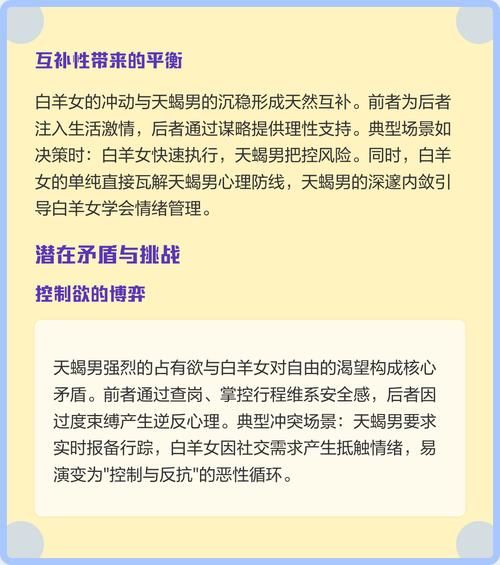 互补性带来的平衡

白羊女的冲动与天蝎男的沉稳形成天然互补。前者为后者注入生活激情，后者通过谋略提供理性支持。典型场景如决策时：白羊女快速执行，天蝎男把控风险。同时，白羊女的单纯直接瓦解天蝎男心理防线，天蝎男的深邃内敛引导白羊女学会情绪管理。

潜在矛盾与挑战

控制欲的博弈

天蝎男强烈的占有欲与白羊女对自由的渴望构成核心矛盾。前者通过查岗、掌控行程维系安全感，后者因过度束缚产生逆反心理。典型冲突场景：天蝎男要求实时报备行踪，白羊女因社交需求产生抵触情绪，易演变为"控制与反抗"的恶性循环。